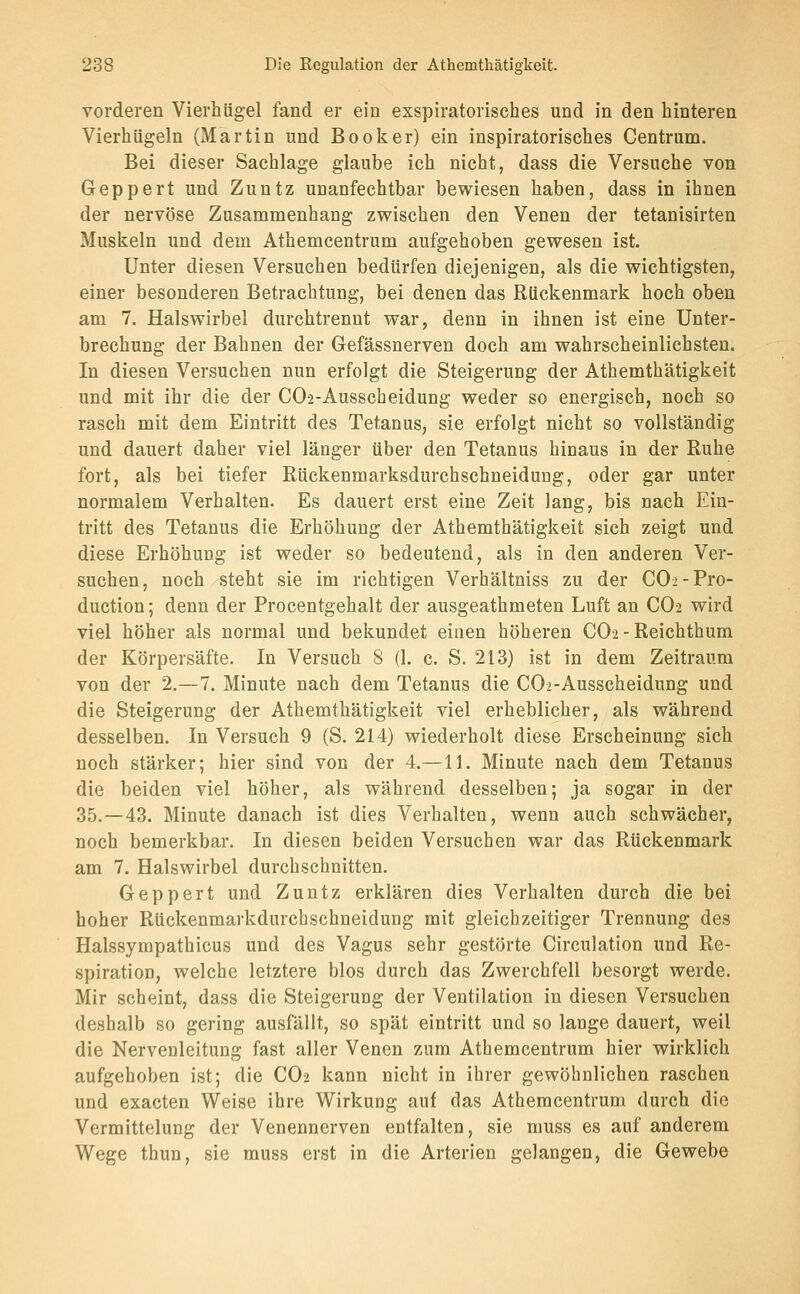 238 Die Regulation der Athemthätigkeit.

vorderen Vierhügel fand er ein exspiratorisches und in den hinteren Vierhügeln (Martin und Booker) ein inspiratorisches Centrum.

Bei dieser Sachlage glaube ich nicht, dass die Versuche von Geppert und Zuntz unanfechtbar bewiesen haben, dass in ihnen der nervöse Zusammenhang zwischen den Venen der tetanisirten Muskeln und dem Athemcentrum aufgehoben gewesen ist.

Unter diesen Versuchen bedürfen diejenigen, als die wichtigsten, einer besonderen Betrachtung, bei denen das Rückenmark hoch oben am 7. Halswirbel durchtrennt war, denn in ihnen ist eine Unterbrechung der Bahnen der Gefässnerven doch am wahrscheinlichsten. In diesen Versuchen nun erfolgt die Steigerung der Athemthätigkeit und mit ihr die der $CO_2$-Ausscheidung weder so energisch, noch so rasch mit dem Eintritt des Tetanus, sie erfolgt nicht so vollständig und dauert daher viel länger über den Tetanus hinaus in der Ruhe fort, als bei tiefer Rückenmarksdurchschneidung, oder gar unter normalem Verhalten. Es dauert erst eine Zeit lang, bis nach Eintritt des Tetanus die Erhöhung der Athemthätigkeit sich zeigt und diese Erhöhung ist weder so bedeutend, als in den anderen Versuchen, noch steht sie im richtigen Verhältniss zu der $CO_2$-Production; denn der Procentgehalt der ausgeathmeten Luft an $CO_2$ wird viel höher als normal und bekundet einen höheren $CO_2$-Reichthum der Körpersäfte. In Versuch 8 (l. c. S. 213) ist in dem Zeitraum von der 2.—7. Minute nach dem Tetanus die $CO_2$-Ausscheidung und die Steigerung der Athemthätigkeit viel erheblicher, als während desselben. In Versuch 9 (S. 214) wiederholt diese Erscheinung sich noch stärker; hier sind von der 4.—11. Minute nach dem Tetanus die beiden viel höher, als während desselben; ja sogar in der 35.—43. Minute danach ist dies Verhalten, wenn auch schwächer, noch bemerkbar. In diesen beiden Versuchen war das Rückenmark am 7. Halswirbel durchschnitten.

Geppert und Zuntz erklären dies Verhalten durch die bei hoher Rückenmarkdurchschneidung mit gleichzeitiger Trennung des Halssympathicus und des Vagus sehr gestörte Circulation und Respiration, welche letztere blos durch das Zwerchfell besorgt werde. Mir scheint, dass die Steigerung der Ventilation in diesen Versuchen deshalb so gering ausfällt, so spät eintritt und so lange dauert, weil die Nervenleitung fast aller Venen zum Athemcentrum hier wirklich aufgehoben ist; die $CO_2$ kann nicht in ihrer gewöhnlichen raschen und exacten Weise ihre Wirkung auf das Athemcentrum durch die Vermittelung der Venennerven entfalten, sie muss es auf anderem Wege thun, sie muss erst in die Arterien gelangen, die Gewebe